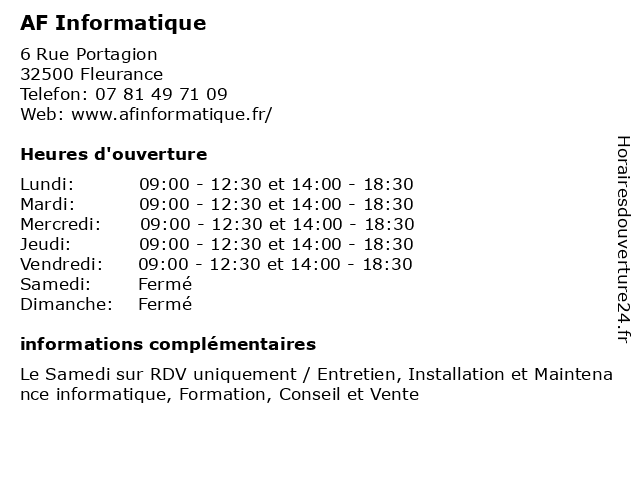 AF Informatique

6 Rue Portagion
32500 Fleurance
Telefon: 07 81 49 71 09
Web: www.afinformatique.fr/

Heures d'ouverture

| | |
|---|---|
| Lundi: | 09:00 - 12:30 et 14:00 - 18:30 |
| Mardi: | 09:00 - 12:30 et 14:00 - 18:30 |
| Mercredi: | 09:00 - 12:30 et 14:00 - 18:30 |
| Jeudi: | 09:00 - 12:30 et 14:00 - 18:30 |
| Vendredi: | 09:00 - 12:30 et 14:00 - 18:30 |
| Samedi: | Fermé |
| Dimanche: | Fermé |

informations complémentaires

Le Samedi sur RDV uniquement / Entretien, Installation et Maintenance informatique, Formation, Conseil et Vente

Horairesdouverture24.fr